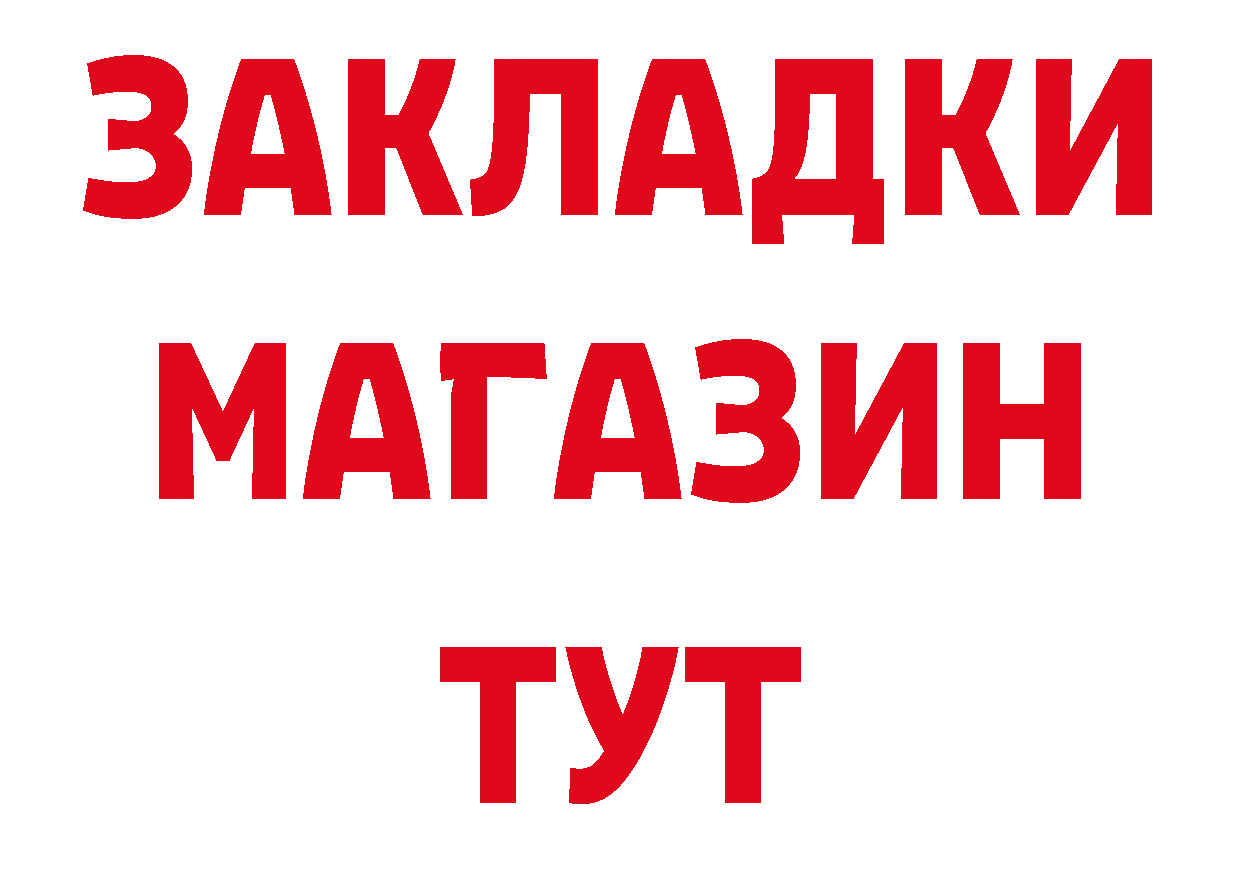 ЗАКЛАДКИ
МАГАЗИН
ТУТ